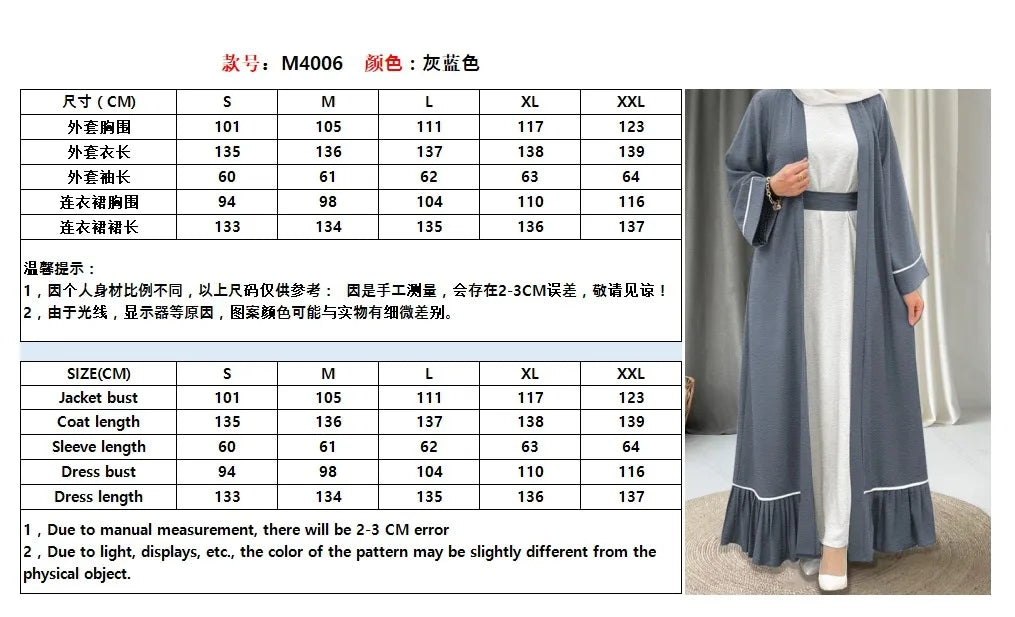 款号：M4006 颜色：灰蓝色

| 尺寸（CM） | S | M | L | XL | XXL |
|---|---|---|---|---|---|
| 外套胸围 | 101 | 105 | 111 | 117 | 123 |
| 外套衣长 | 135 | 136 | 137 | 138 | 139 |
| 外套袖长 | 60 | 61 | 62 | 63 | 64 |
| 连衣裙胸围 | 94 | 98 | 104 | 110 | 116 |
| 连衣裙裙长 | 133 | 134 | 135 | 136 | 137 |

温馨提示：
1，因个人身材比例不同，以上尺码仅供参考： 因是手工测量，会存在2-3CM误差，敬请见谅！
2，由于光线，显示器等原因，图案颜色可能与实物有细微差别。

| SIZE(CM) | S | M | L | XL | XXL |
|---|---|---|---|---|---|
| Jacket bust | 101 | 105 | 111 | 117 | 123 |
| Coat length | 135 | 136 | 137 | 138 | 139 |
| Sleeve length | 60 | 61 | 62 | 63 | 64 |
| Dress bust | 94 | 98 | 104 | 110 | 116 |
| Dress length | 133 | 134 | 135 | 136 | 137 |

1，Due to manual measurement, there will be 2-3 CM error
2，Due to light, displays, etc., the color of the pattern may be slightly different from the physical object.